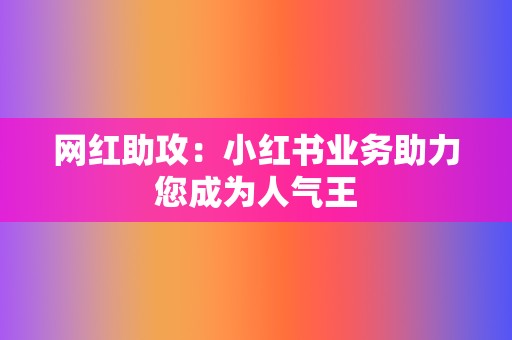 网红助攻：小红书业务助力您成为人气王